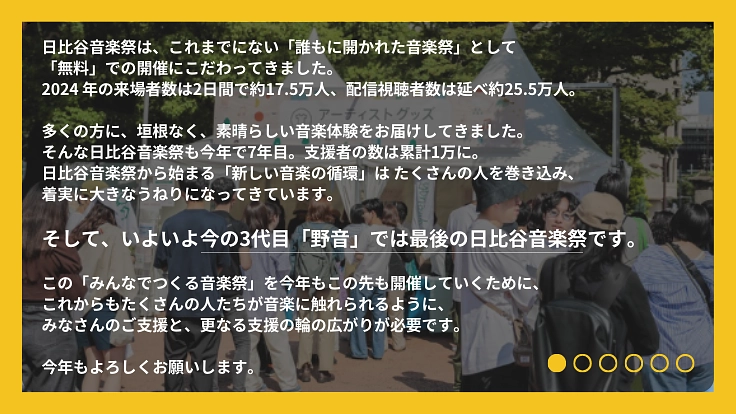 日比谷音楽祭は、これまでにない「誰もに開かれた音楽祭」として「無料」での開催にこだわってきました。
2024 年の来場者数は2日間で約17.5万人、配信視聴者数は延べ約25.5万人。

アーティストグッズ

多くの方に、垣根なく、素晴らしい音楽体験をお届けしてきました。
そんな日比谷音楽祭も今年で7年目。支援者の数は累計1万に。
日比谷音楽祭から始まる「新しい音楽の循環」は たくさんの人を巻き込み、着実に大きなうねりになってきています。

そして、いよいよ今の3代目「野音」では最後の日比谷音楽祭です。

この「みんなでつくる音楽祭」を今年もこの先も開催していくために、
これからもたくさんの人たちが音楽に触れられるように、
みなさんのご支援と、更なる支援の輪の広がりが必要です。

今年もよろしくお願いします。